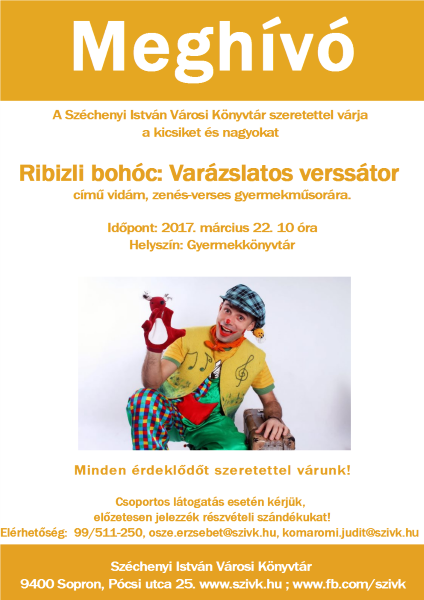 Meghívó

A Széchenyi István Városi Könyvtár szeretettel várja a kicsiket és nagyokat

Ribizli bohóc: Varázslatos verssátor
című vidám, zenés-verses gyermekműsorára.

Időpont: 2017. március 22. 10 óra
Helyszín: Gyermekkönyvtár

Minden érdeklődőt szeretettel várunk!

Csoportos látogatás esetén kérjük, előzetesen jelezzék részvételi szándékukat!
Elérhetőség: 99/511-250, osze.erzsebet@szivk.hu, komaromi.judit@szivk.hu

Széchenyi István Városi Könyvtár
9400 Sopron, Pócsi utca 25. www.szivk.hu ; www.fb.com/szivk